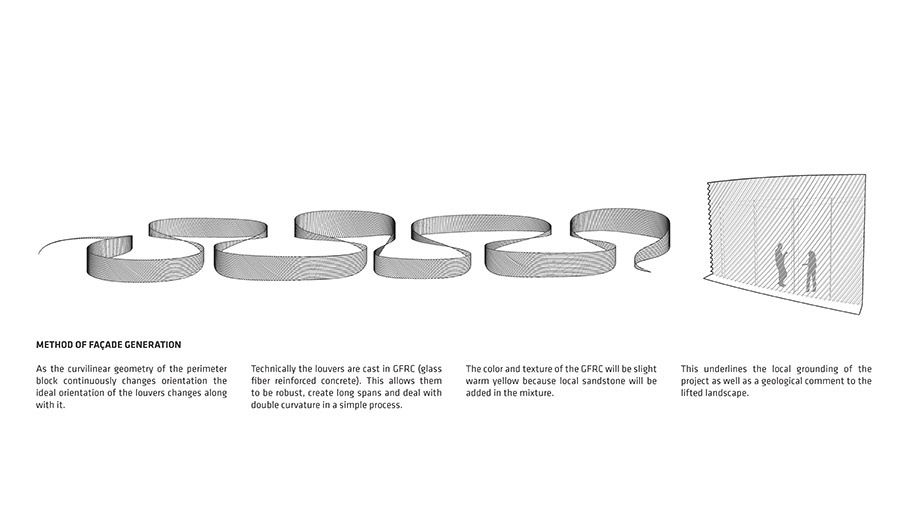 METHOD OF FAÇADE GENERATION

As the curvilinear geometry of the perimeter block continuously changes orientation the ideal orientation of the louvers changes along with it.

Technically the louvers are cast in GFRC (glass fiber reinforced concrete). This allows them to be robust, create long spans and deal with double curvature in a simple process.

The color and texture of the GFRC will be slight warm yellow because local sandstone will be added in the mixture.

This underlines the local grounding of the project as well as a geological comment to the lifted landscape.